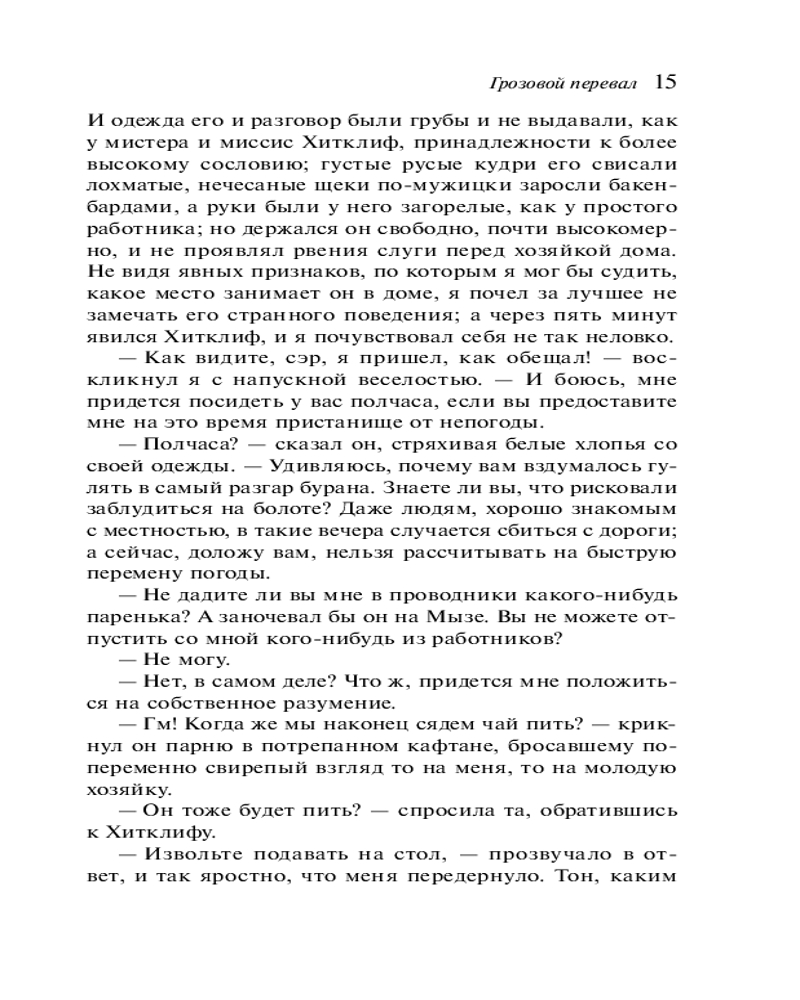 Грозовой перевал 15

И одежда его и разговор были грубы и не выдавали, как у мистера и миссис Хитклиф, принадлежности к более высокому сословию; густые русые кудри его свисали лохматые, нечесаные щеки по-мужицки заросли бакенбардами, а руки были у него загорелые, как у простого работника; но держался он свободно, почти высокомерно, и не проявлял рвения слуги перед хозяйкой дома. Не видя явных признаков, по которым я мог бы судить, какое место занимает он в доме, я почел за лучшее не замечать его странного поведения; а через пять минут явился Хитклиф, и я почувствовал себя не так неловко.

— Как видите, сэр, я пришел, как обещал! — воскликнул я с напускной веселостью. — И боюсь, мне придется посидеть у вас полчаса, если вы предоставите мне на это время пристанище от непогоды.

— Полчаса? — сказал он, стряхивая белые хлопья со своей одежды. — Удивляюсь, почему вам вздумалось гулять в самый разгар бурана. Знаете ли вы, что рисковали заблудиться на болоте? Даже людям, хорошо знакомым с местностью, в такие вечера случается сбиться с дороги; а сейчас, доложу вам, нельзя рассчитывать на быструю перемену погоды.

— Не дадите ли вы мне в проводники какого-нибудь паренька? А заночевал бы он на Мызе. Вы не можете отпустить со мной кого-нибудь из работников?

— Не могу.

— Нет, в самом деле? Что ж, придется мне положиться на собственное разумение.

— Гм! Когда же мы наконец сядем чай пить? — крикнул он парню в потрепанном кафтане, бросавшему попеременно свирепый взгляд то на меня, то на молодую хозяйку.

— Он тоже будет пить? — спросила та, обратившись к Хитклифу.

— Извольте подавать на стол, — прозвучало в ответ, и так яростно, что меня передернуло. Тон, каким